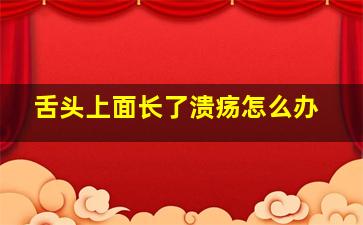 舌头上面长了溃疡怎么办